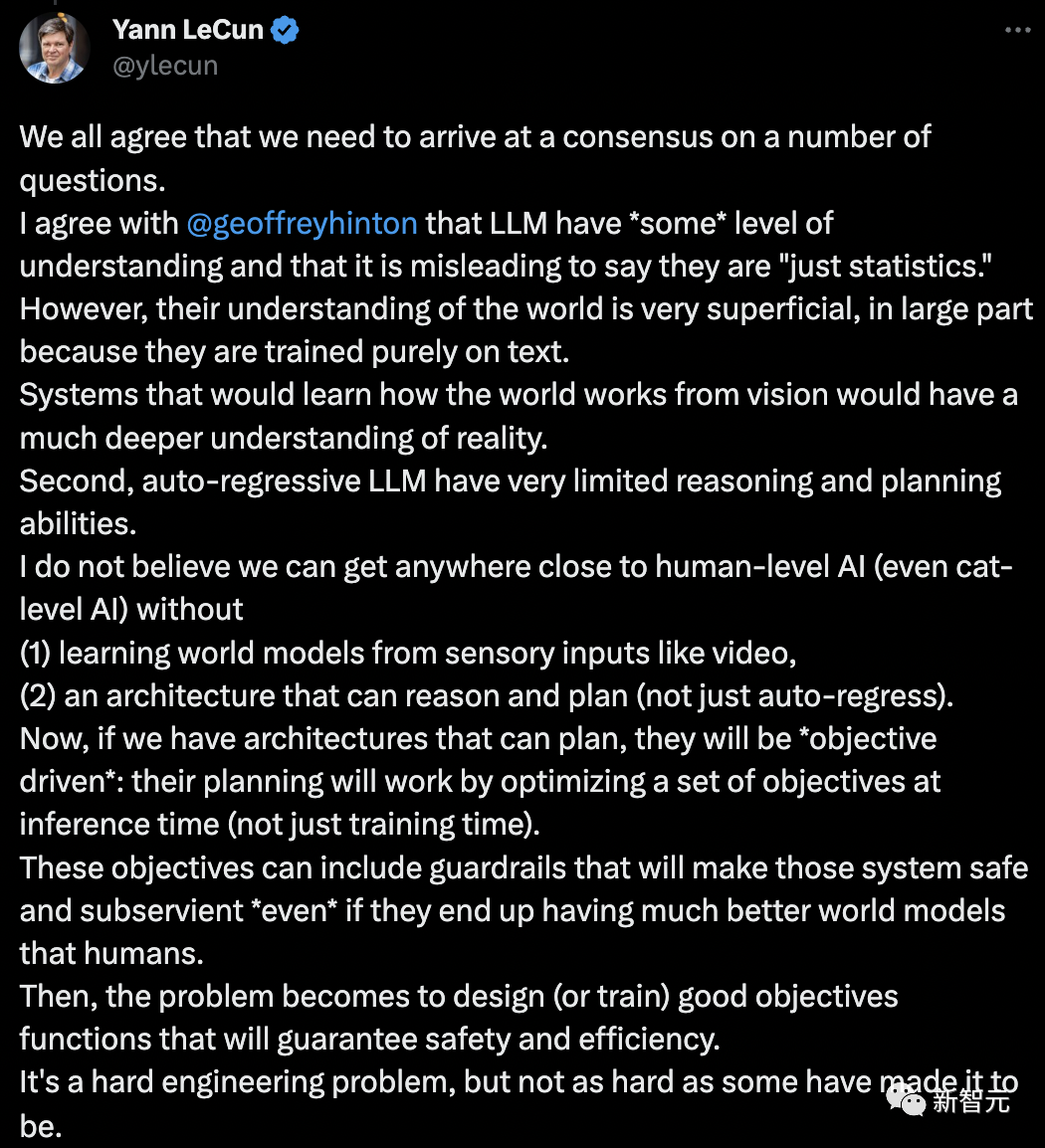 Yann LeCun
@ylecun

We all agree that we need to arrive at a consensus on a number of questions.
I agree with @geoffreyhinton that LLM have *some* level of understanding and that it is misleading to say they are "just statistics."
However, their understanding of the world is very superficial, in large part because they are trained purely on text.
Systems that would learn how the world works from vision would have a much deeper understanding of reality.
Second, auto-regressive LLM have very limited reasoning and planning abilities.
I do not believe we can get anywhere close to human-level AI (even cat-level AI) without
(1) learning world models from sensory inputs like video,
(2) an architecture that can reason and plan (not just auto-regress).
Now, if we have architectures that can plan, they will be *objective driven*: their planning will work by optimizing a set of objectives at inference time (not just training time).
These objectives can include guardrails that will make those system safe and subservient *even* if they end up having much better world models that humans.
Then, the problem becomes to design (or train) good objectives functions that will guarantee safety and efficiency.
It's a hard engineering problem, but not as hard as some have made it to be.

新智元